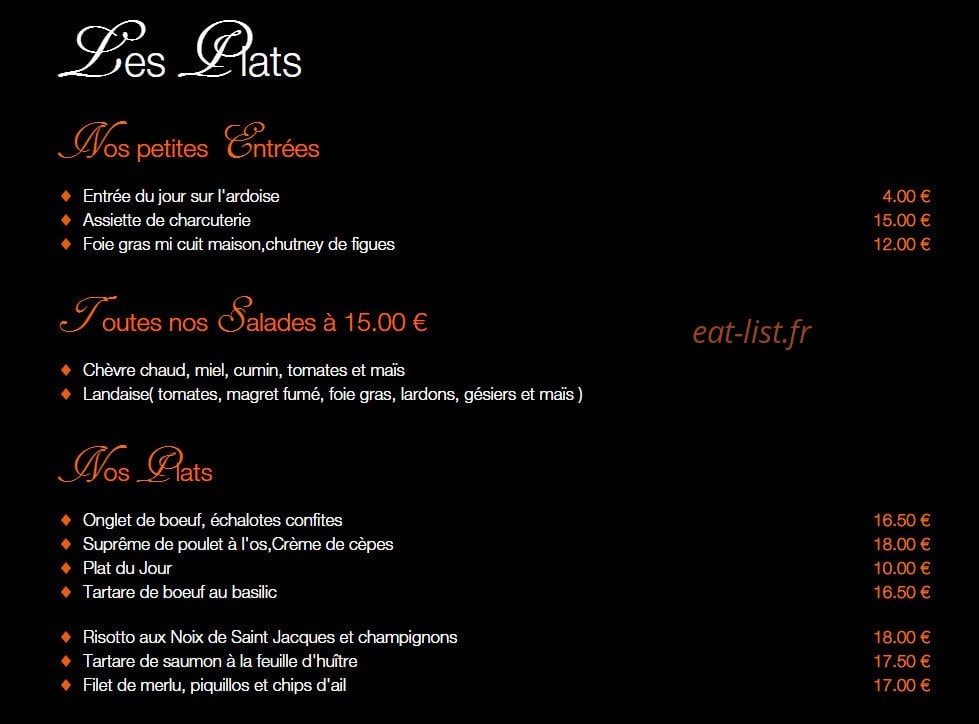 Les Plats

Nos petites Entrées

♦ Entrée du jour sur l'ardoise 4.00 €
♦ Assiette de charcuterie 15.00 €
♦ Foie gras mi cuit maison,chutney de figues 12.00 €

Toutes nos Salades à 15.00 €

eat-list.fr

♦ Chèvre chaud, miel, cumin, tomates et maïs
♦ Landaise( tomates, magret fumé, foie gras, lardons, gésiers et maïs )

Nos Plats

♦ Onglet de boeuf, échalotes confites 16.50 €
♦ Suprême de poulet à l'os,Crème de cèpes 18.00 €
♦ Plat du Jour 10.00 €
♦ Tartare de boeuf au basilic 16.50 €

♦ Risotto aux Noix de Saint Jacques et champignons 18.00 €
♦ Tartare de saumon à la feuille d'huître 17.50 €
♦ Filet de merlu, piquillos et chips d'ail 17.00 €